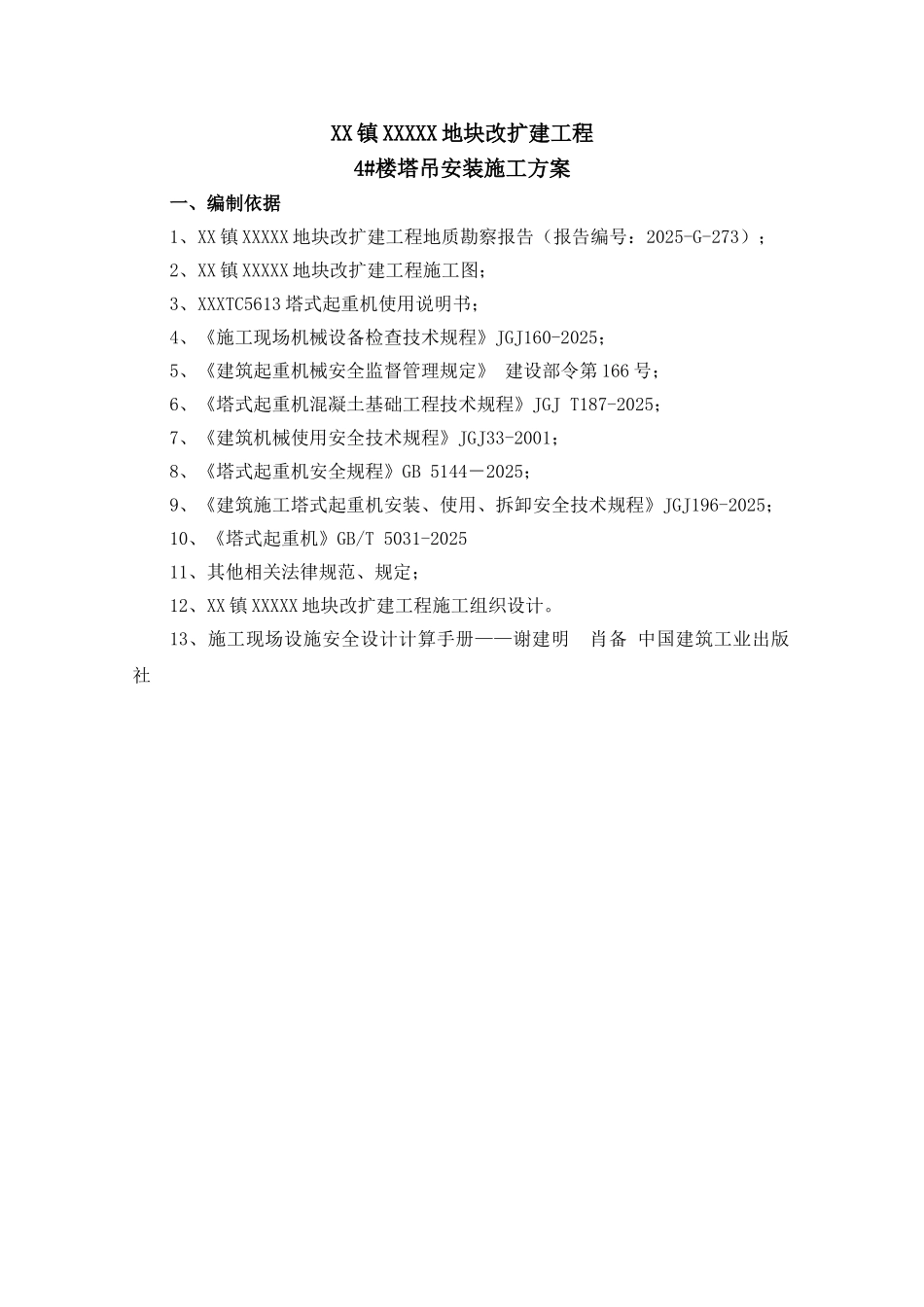 XX镇XXXXX地块改扩建工程
4#楼塔吊安装施工方案

一、编制依据

1、XX镇XXXXX地块改扩建工程地质勘察报告（报告编号：2025-G-273）；

2、XX镇XXXXX地块改扩建工程施工图；

3、XXXTC5613塔式起重机使用说明书；

4、《施工现场机械设备检查技术规程》JGJ160-2025；

5、《建筑起重机械安全监督管理规定》 建设部令第166号；

6、《塔式起重机混凝土基础工程技术规程》JGJ T187-2025；

7、《建筑机械使用安全技术规程》JGJ33-2001；

8、《塔式起重机安全规程》GB 5144－2025；

9、《建筑施工塔式起重机安装、使用、拆卸安全技术规程》JGJ196-2025；

10、《塔式起重机》GB/T 5031-2025

11、其他相关法律规范、规定；

12、XX镇XXXXX地块改扩建工程施工组织设计。

13、施工现场设施安全设计计算手册——谢建明 肖备 中国建筑工业出版社